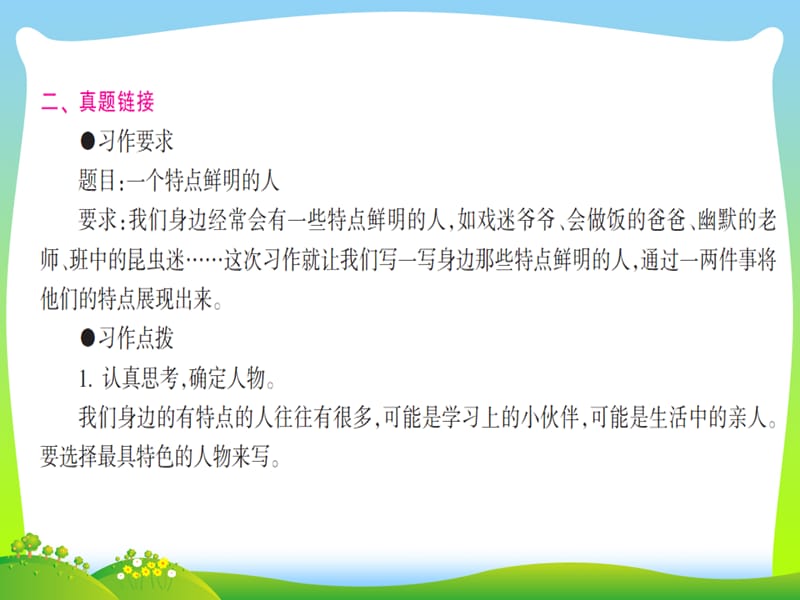 二、真题链接

●习作要求

题目:一个特点鲜明的人

要求:我们身边经常会有一些特点鲜明的人,如戏迷爷爷、会做饭的爸爸、幽默的老师、班中的昆虫迷……这次习作就让我们写一写身边那些特点鲜明的人,通过一两件事将他们的特点展现出来。

●习作点拨

1. 认真思考,确定人物。

我们身边的有特点的人往往有很多,可能是学习上的小伙伴,可能是生活中的亲人。要选择最具特色的人物来写。